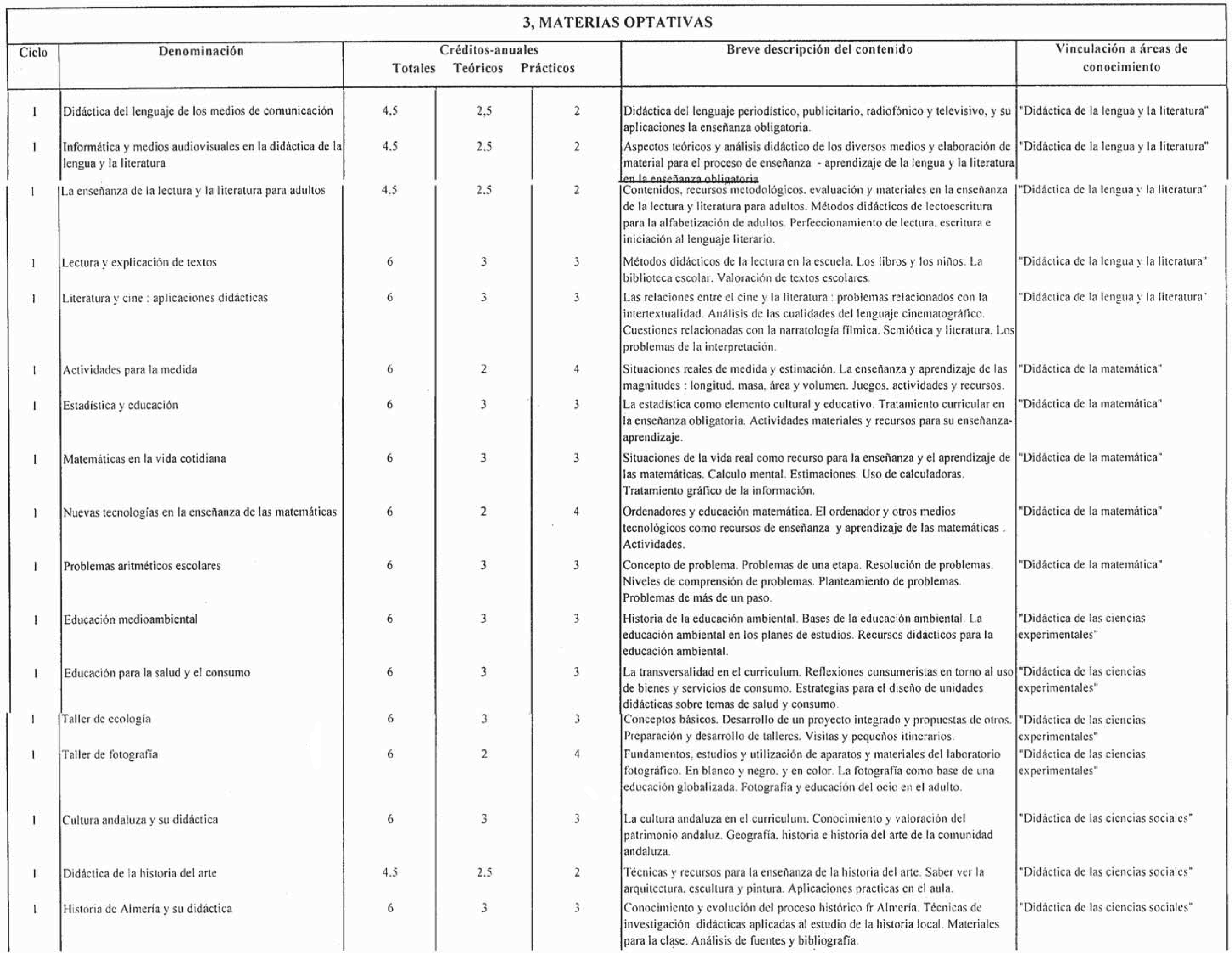 3, MATERIAS OPTATIVAS

| Ciclo | Denominación | Créditos-anuales Totales | Teóricos | Prácticos | Breve descripción del contenido | Vinculación a áreas de conocimiento |
|---|---|---|---|---|---|---|
| 1 | Didáctica del lenguaje de los medios de comunicación | 4,5 | 2,5 | 2 | Didáctica del lenguaje periodístico, publicitario, radiofónico y televisivo, y su aplicaciones la enseñanza obligatoria. | "Didáctica de la lengua y la literatura" |
| 1 | Informática y medios audiovisuales en la didáctica de la lengua y la literatura | 4,5 | 2,5 | 2 | Aspectos teóricos y análisis didáctico de los diversos medios y elaboración de material para el proceso de enseñanza - aprendizaje de la lengua y la literatura en la enseñanza obligatoria | "Didáctica de la lengua y la literatura" |
| 1 | La enseñanza de la lectura y la literatura para adultos | 4,5 | 2,5 | 2 | Contenidos, recursos metodológicos, evaluación y materiales en la enseñanza de la lectura y literatura para adultos. Métodos didácticos de lectoescritura para la alfabetización de adultos. Perfeccionamiento de lectura, escritura e iniciación al lenguaje literario. | "Didáctica de la lengua y la literatura" |
| 1 | Lectura y explicación de textos | 6 | 3 | 3 | Métodos didácticos de la lectura en la escuela. Los libros y los niños. La biblioteca escolar. Valoración de textos escolares. | "Didáctica de la lengua y la literatura" |
| 1 | Literatura y cine : aplicaciones didácticas | 6 | 3 | 3 | Las relaciones entre el cine y la literatura : problemas relacionados con la intertextualidad. Análisis de las cualidades del lenguaje cinematográfico. Cuestiones relacionadas con la narratología fílmica. Semiótica y literatura. Los problemas de la interpretación. | "Didáctica de la lengua y la literatura" |
| 1 | Actividades para la medida | 6 | 2 | 4 | Situaciones reales de medida y estimación. La enseñanza y aprendizaje de las magnitudes : longitud, masa, área y volumen. Juegos, actividades y recursos. | "Didáctica de la matemática" |
| 1 | Estadística y educación | 6 | 3 | 3 | La estadística como elemento cultural y educativo. Tratamiento curricular en la enseñanza obligatoria. Actividades materiales y recursos para su enseñanza-aprendizaje. | "Didáctica de la matemática" |
| 1 | Matemáticas en la vida cotidiana | 6 | 3 | 3 | Situaciones de la vida real como recurso para la enseñanza y el aprendizaje de las matemáticas. Calculo mental. Estimaciones. Uso de calculadoras. Tratamiento gráfico de la información. | "Didáctica de la matemática" |
| 1 | Nuevas tecnologías en la enseñanza de las matemáticas | 6 | 2 | 4 | Ordenadores y educación matemática. El ordenador y otros medios tecnológicos como recursos de enseñanza y aprendizaje de las matemáticas . Actividades. | "Didáctica de la matemática" |
| 1 | Problemas aritméticos escolares | 6 | 3 | 3 | Concepto de problema. Problemas de una etapa. Resolución de problemas. Niveles de comprensión de problemas. Planteamiento de problemas. Problemas de más de un paso. | "Didáctica de la matemática" |
| 1 | Educación medioambiental | 6 | 3 | 3 | Historia de la educación ambiental. Bases de la educación ambiental. La educación ambiental en los planes de estudios. Recursos didácticos para la educación ambiental. | "Didáctica de las ciencias experimentales" |
| 1 | Educación para la salud y el consumo | 6 | 3 | 3 | La transversalidad en el curriculum. Reflexiones cunsumeristas en torno al uso de bienes y servicios de consumo. Estrategias para el diseño de unidades didácticas sobre temas de salud y consumo. | "Didáctica de las ciencias experimentales" |
| 1 | Taller de ecología | 6 | 3 | 3 | Conceptos básicos. Desarrollo de un proyecto integrado y propuestas de otros. Preparación y desarrollo de talleres. Visitas y pequeños itinerarios. | "Didáctica de las ciencias experimentales" |
| 1 | Taller de fotografía | 6 | 2 | 4 | Fundamentos, estudios y utilización de aparatos y materiales del laboratorio fotográfico. En blanco y negro, y en color. La fotografía como base de una educación globalizada. Fotografía y educación del ocio en el adulto. | "Didáctica de las ciencias experimentales" |
| 1 | Cultura andaluza y su didáctica | 6 | 3 | 3 | La cultura andaluza en el curriculum. Conocimiento y valoración del patrimonio andaluz. Geografía, historia e historia del arte de la comunidad andaluza. | "Didáctica de las ciencias sociales" |
| 1 | Didáctica de la historia del arte | 4,5 | 2,5 | 2 | Técnicas y recursos para la enseñanza de la historia del arte. Saber ver la arquitectura, escultura y pintura. Aplicaciones practicas en el aula. | "Didáctica de las ciencias sociales" |
| 1 | Historia de Almería y su didáctica | 6 | 3 | 3 | Conocimiento y evolución del proceso histórico fr Almería. Técnicas de investigación didácticas aplicadas al estudio de la historia local. Materiales para la clase. Análisis de fuentes y bibliografía. | "Didáctica de las ciencias sociales" |